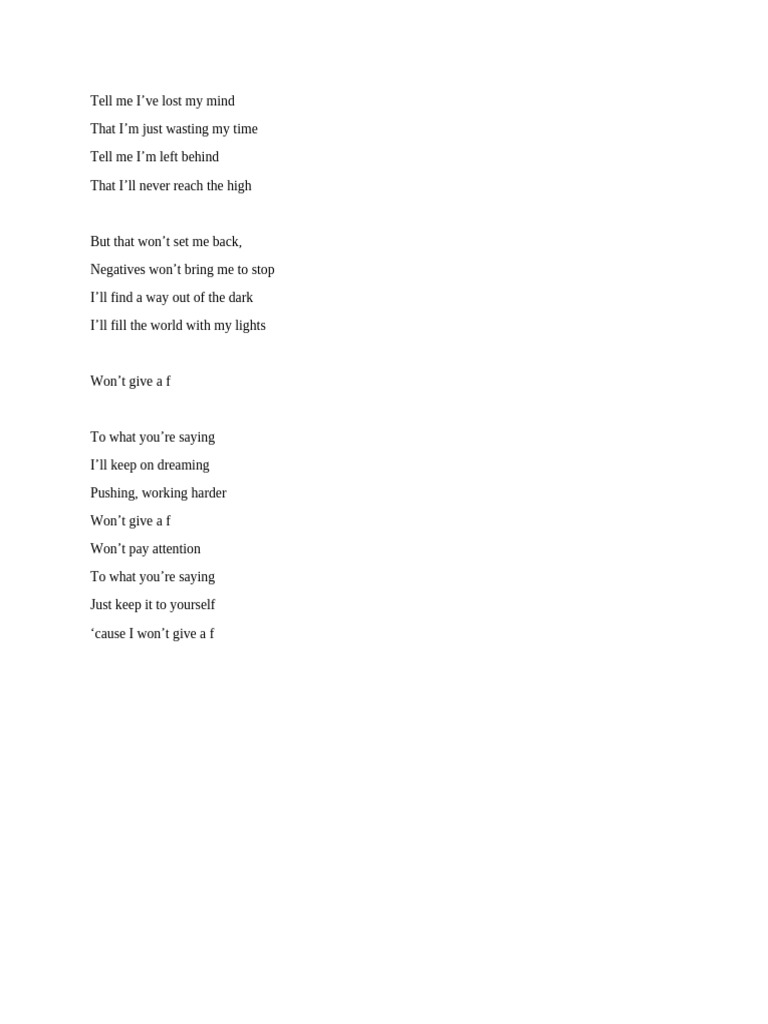 Tell me I’ve lost my mind
That I’m just wasting my time
Tell me I’m left behind
That I’ll never reach the high

But that won’t set me back,
Negatives won’t bring me to stop
I’ll find a way out of the dark
I’ll fill the world with my lights

Won’t give a f

To what you’re saying
I’ll keep on dreaming
Pushing, working harder
Won’t give a f
Won’t pay attention
To what you’re saying
Just keep it to yourself
‘cause I won’t give a f